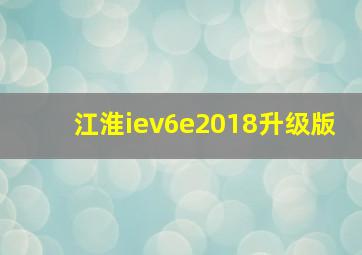 江淮iev6e2018升级版